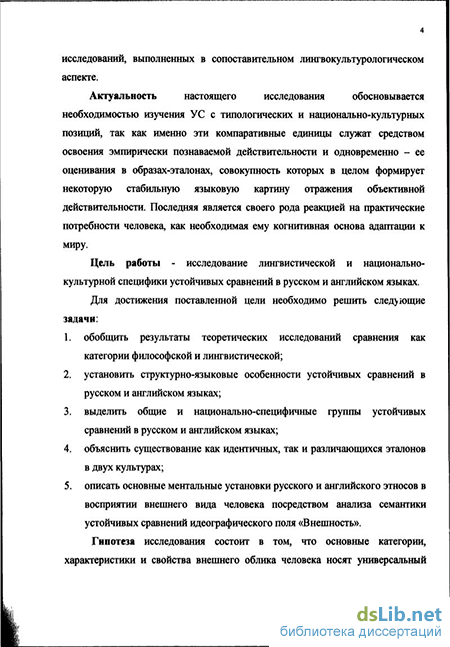 4

исследований, выполненных в сопоставительном лингвокультурологическом аспекте.

Актуальность настоящего исследования обосновывается необходимостью изучения УС с типологических и национально-культурных позиций, так как именно эти компаративные единицы служат средством освоения эмпирически познаваемой действительности и одновременно – ее оценивания в образах-эталонах, совокупность которых в целом формирует некоторую стабильную языковую картину отражения объективной действительности. Последняя является своего рода реакцией на практические потребности человека, как необходимая ему когнитивная основа адаптации к миру.

Цель работы - исследование лингвистической и национально-культурной специфики устойчивых сравнений в русском и английском языках.

Для достижения поставленной цели необходимо решить следующие задачи:

1. обобщить результаты теоретических исследований сравнения как категории философской и лингвистической;
2. установить структурно-языковые особенности устойчивых сравнений в русском и английском языках;
3. выделить общие и национально-специфичные группы устойчивых сравнений в русском и английском языках;
4. объяснить существование как идентичных, так и различающихся эталонов в двух культурах;
5. описать основные ментальные установки русского и английского этносов в восприятии внешнего вида человека посредством анализа семантики устойчивых сравнений идеографического поля «Внешность».

Гипотеза исследования состоит в том, что основные категории, характеристики и свойства внешнего облика человека носят универсальный

dsLib.net
библиотека диссертаций